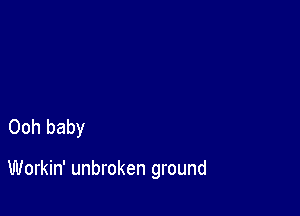 Ooh baby

Workin' unbroken ground